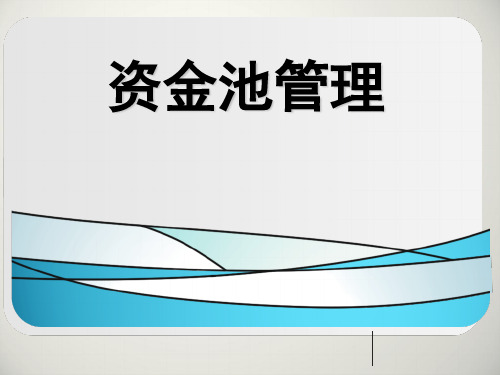 资金池管理